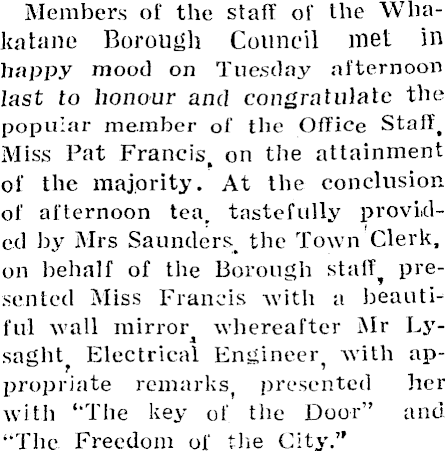 Members of the staff of the Whakatane Borough Council met in happy mood on Tuesday afternoon last to honour and congratulate the popular member of the Office Staff, Miss Pat Francis, on the attainment of the majority. At the conclusion of afternoon tea, tastefully provided by Mrs Saunders, the Town Clerk, on behalf of the Borough staff, presented Miss Francis with a beautiful wall mirror, whereafter Mr Lysaght, Electrical Engineer, with appropriate remarks, presented her with "The key of the Door" and "The Freedom of the City."